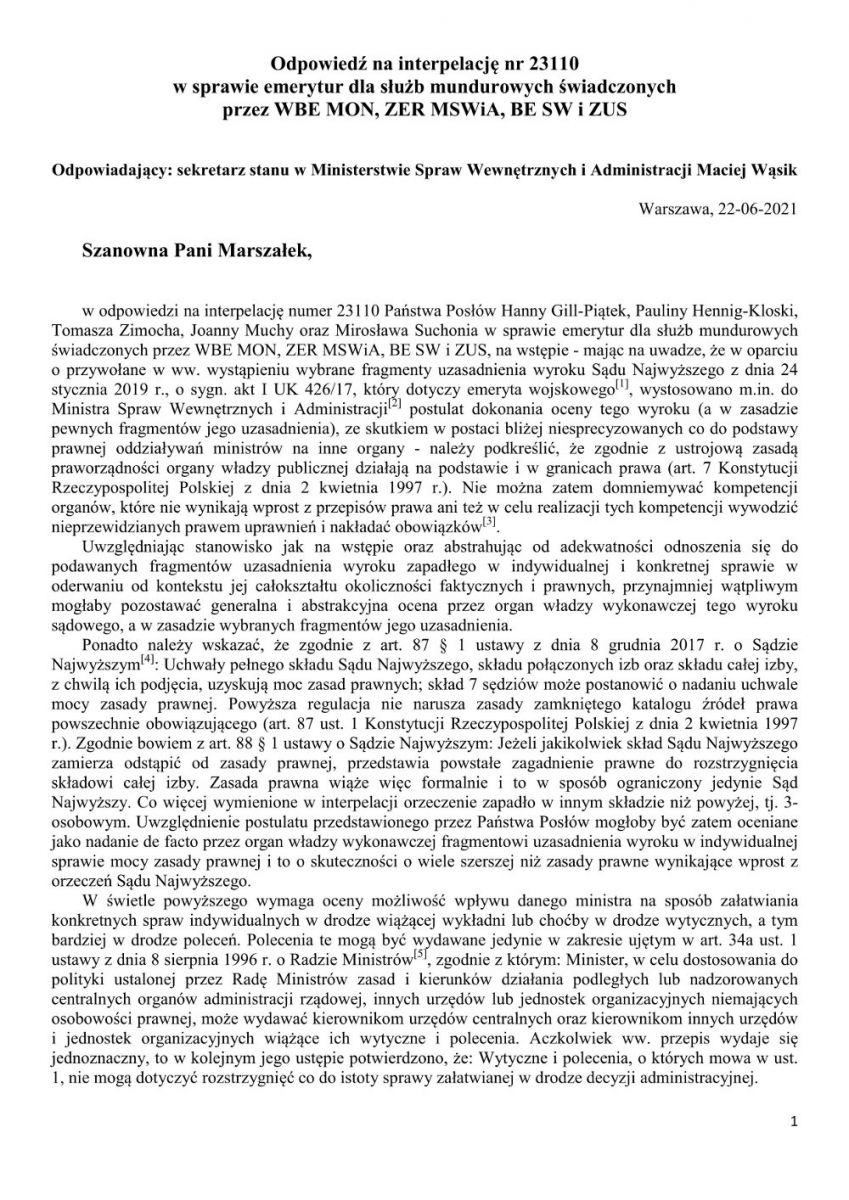 Odpowiedź na interpelację nr 23110
w sprawie emerytur dla służb mundurowych świadczonych
przez WBE MON, ZER MSWiA, BE SW i ZUS

Odpowiadający: sekretarz stanu w Ministerstwie Spraw Wewnętrznych i Administracji Maciej Wąsik

Warszawa, 22-06-2021

Szanowna Pani Marszałek,

w odpowiedzi na interpelację numer 23110 Państwa Posłów Hanny Gill-Piątek, Pauliny Hennig-Kloski, Tomasza Zimocha, Joanny Muchy oraz Mirosława Suchonia w sprawie emerytur dla służb mundurowych świadczonych przez WBE MON, ZER MSWiA, BE SW i ZUS, na wstępie - mając na uwadze, że w oparciu o przywołane w ww. wystąpieniu wybrane fragmenty uzasadnienia wyroku Sądu Najwyższego z dnia 24 stycznia 2019 r., o sygn. akt I UK 426/17, który dotyczy emeryta wojskowego$^{[1]}$, wystosowano m.in. do Ministra Spraw Wewnętrznych i Administracji$^{[2]}$ postulat dokonania oceny tego wyroku (a w zasadzie pewnych fragmentów jego uzasadnienia), ze skutkiem w postaci bliżej niesprecyzowanych co do podstawy prawnej oddziaływań ministrów na inne organy - należy podkreślić, że zgodnie z ustrojową zasadą praworządności organy władzy publicznej działają na podstawie i w granicach prawa (art. 7 Konstytucji Rzeczypospolitej Polskiej z dnia 2 kwietnia 1997 r.). Nie można zatem domniemywać kompetencji organów, które nie wynikają wprost z przepisów prawa ani też w celu realizacji tych kompetencji wywodzić nieprzewidzianych prawem uprawnień i nakładać obowiązków$^{[3]}$.

Uwzględniając stanowisko jak na wstępie oraz abstrahując od adekwatności odnoszenia się do podawanych fragmentów uzasadnienia wyroku zapadłego w indywidualnej i konkretnej sprawie w oderwaniu od kontekstu jej całokształtu okoliczności faktycznych i prawnych, przynajmniej wątpliwym mogłaby pozostawać generalna i abstrakcyjna ocena przez organ władzy wykonawczej tego wyroku sądowego, a w zasadzie wybranych fragmentów jego uzasadnienia.

Ponadto należy wskazać, że zgodnie z art. 87 § 1 ustawy z dnia 8 grudnia 2017 r. o Sądzie Najwyższym$^{[4]}$: Uchwały pełnego składu Sądu Najwyższego, składu połączonych izb oraz składu całej izby, z chwilą ich podjęcia, uzyskują moc zasad prawnych; skład 7 sędziów może postanowić o nadaniu uchwale mocy zasady prawnej. Powyższa regulacja nie narusza zasady zamkniętego katalogu źródeł prawa powszechnie obowiązującego (art. 87 ust. 1 Konstytucji Rzeczypospolitej Polskiej z dnia 2 kwietnia 1997 r.). Zgodnie bowiem z art. 88 § 1 ustawy o Sądzie Najwyższym: Jeżeli jakikolwiek skład Sądu Najwyższego zamierza odstąpić od zasady prawnej, przedstawia powstałe zagadnienie prawne do rozstrzygnięcia składowi całej izby. Zasada prawna wiąże więc formalnie i to w sposób ograniczony jedynie Sąd Najwyższy. Co więcej wymienione w interpelacji orzeczenie zapadło w innym składzie niż powyżej, tj. 3-osobowym. Uwzględnienie postulatu przedstawionego przez Państwa Posłów mogłoby być zatem oceniane jako nadanie de facto przez organ władzy wykonawczej fragmentowi uzasadnienia wyroku w indywidualnej sprawie mocy zasady prawnej i to o skuteczności o wiele szerszej niż zasady prawne wynikające wprost z orzeczeń Sądu Najwyższego.

W świetle powyższego wymaga oceny możliwość wpływu danego ministra na sposób załatwiania konkretnych spraw indywidualnych w drodze wiążącej wykładni lub choćby w drodze wytycznych, a tym bardziej w drodze poleceń. Polecenia te mogą być wydawane jedynie w zakresie ujętym w art. 34a ust. 1 ustawy z dnia 8 sierpnia 1996 r. o Radzie Ministrów$^{[5]}$, zgodnie z którym: Minister, w celu dostosowania do polityki ustalonej przez Radę Ministrów zasad i kierunków działania podległych lub nadzorowanych centralnych organów administracji rządowej, innych urzędów lub jednostek organizacyjnych niemających osobowości prawnej, może wydawać kierownikom urzędów centralnych oraz kierownikom innych urzędów i jednostek organizacyjnych wiążące ich wytyczne i polecenia. Aczkolwiek ww. przepis wydaje się jednoznaczny, to w kolejnym jego ustępie potwierdzono, że: Wytyczne i polecenia, o których mowa w ust. 1, nie mogą dotyczyć rozstrzygnięć co do istoty sprawy załatwianej w drodze decyzji administracyjnej.

1